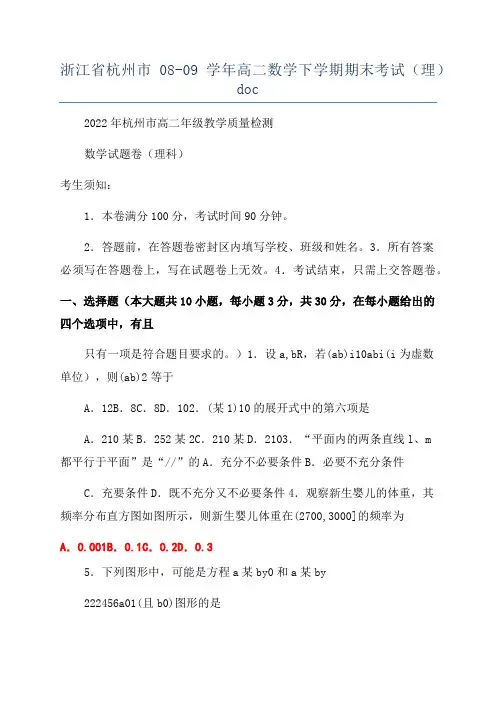 浙江省杭州市 08-09 学年高二数学下学期期末考试（理）doc

2022年杭州市高二年级教学质量检测

数学试题卷（理科）

考生须知：

1．本卷满分100分，考试时间90分钟。

2．答题前，在答题卷密封区内填写学校、班级和姓名。3．所有答案必须写在答题卷上，写在试题卷上无效。4．考试结束，只需上交答题卷。

一、选择题（本大题共10小题，每小题3分，共30分，在每小题给出的四个选项中，有且

只有一项是符合题目要求的。）1．设a,bR，若(ab)i10abi(i为虚数单位)，则(ab)2等于

A．12B．8C．8D．102．(某1)10的展开式中的第六项是

A．210某B．252某2C．210某D．2103．“平面内的两条直线l、m都平行于平面”是“//”的A．充分不必要条件B．必要不充分条件

C．充要条件D．既不充分又不必要条件4．观察新生婴儿的体重，其频率分布直方图如图所示，则新生婴儿体重在(2700,3000]的频率为

A．0.001B．0.1C．0.2D．0.3

5．下列图形中，可能是方程a某by0和a某by

222456a01(且b0)图形的是